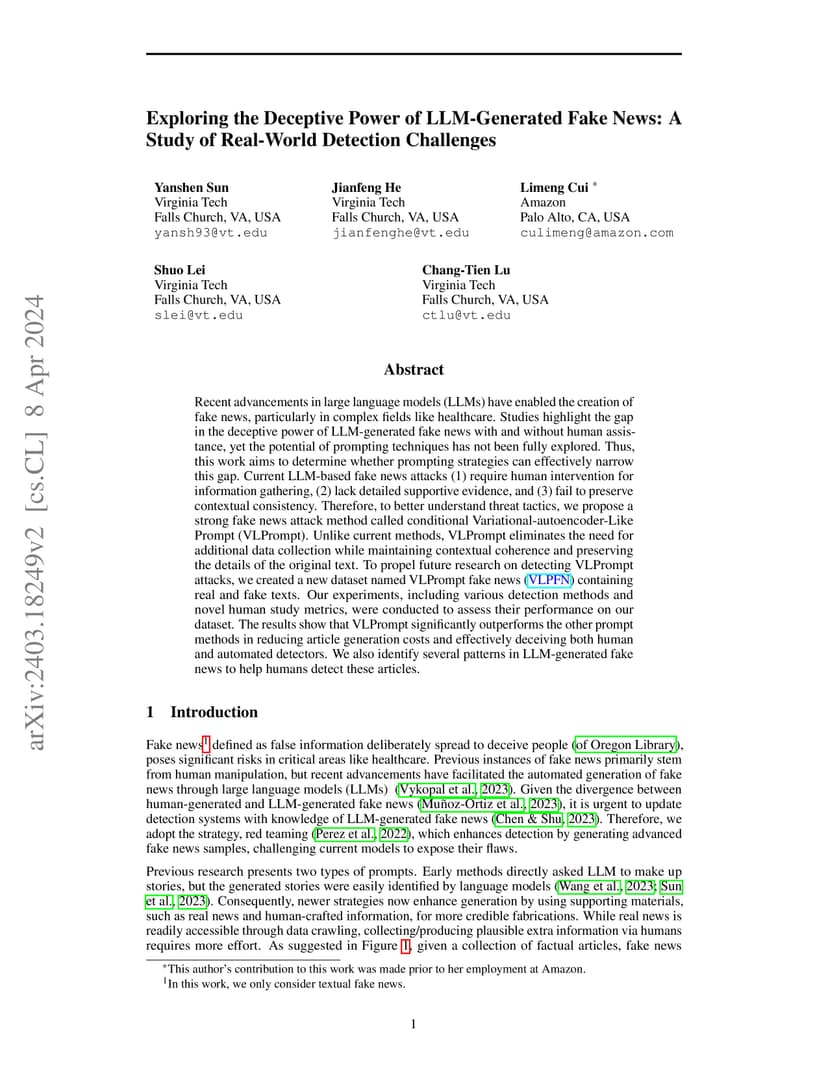 arXiv:2403.18249v2 [cs.CL] 8 Apr 2024

Exploring the Deceptive Power of LLM-Generated Fake News: A Study of Real-World Detection Challenges

Yanshen Sun
Virginia Tech
Falls Church, VA, USA
yansh93@vt.edu

Jianfeng He
Virginia Tech
Falls Church, VA, USA
jianfenghe@vt.edu

Limeng Cui *
Amazon
Palo Alto, CA, USA
culimeng@amazon.com

Shuo Lei
Virginia Tech
Falls Church, VA, USA
slei@vt.edu

Chang-Tien Lu
Virginia Tech
Falls Church, VA, USA
ctlu@vt.edu

Abstract

Recent advancements in large language models (LLMs) have enabled the creation of fake news, particularly in complex fields like healthcare. Studies highlight the gap in the deceptive power of LLM-generated fake news with and without human assistance, yet the potential of prompting techniques has not been fully explored. Thus, this work aims to determine whether prompting strategies can effectively narrow this gap. Current LLM-based fake news attacks (1) require human intervention for information gathering, (2) lack detailed supportive evidence, and (3) fail to preserve contextual consistency. Therefore, to better understand threat tactics, we propose a strong fake news attack method called conditional Variational-autoencoder-Like Prompt (VLPrompt). Unlike current methods, VLPrompt eliminates the need for additional data collection while maintaining contextual coherence and preserving the details of the original text. To propel future research on detecting VLPrompt attacks, we created a new dataset named VLPrompt fake news (VLPFN) containing real and fake texts. Our experiments, including various detection methods and novel human study metrics, were conducted to assess their performance on our dataset. The results show that VLPrompt significantly outperforms the other prompt methods in reducing article generation costs and effectively deceiving both human and automated detectors. We also identify several patterns in LLM-generated fake news to help humans detect these articles.

1 Introduction

Fake news$^1$ defined as false information deliberately spread to deceive people (of Oregon Library), poses significant risks in critical areas like healthcare. Previous instances of fake news primarily stem from human manipulation, but recent advancements have facilitated the automated generation of fake news through large language models (LLMs) (Vykopal et al., 2023). Given the divergence between human-generated and LLM-generated fake news (Muñoz-Ortiz et al., 2023), it is urgent to update detection systems with knowledge of LLM-generated fake news (Chen & Shu, 2023). Therefore, we adopt the strategy, red teaming (Perez et al., 2022), which enhances detection by generating advanced fake news samples, challenging current models to expose their flaws.

Previous research presents two types of prompts. Early methods directly asked LLM to make up stories, but the generated stories were easily identified by language models (Wang et al., 2023; Sun et al., 2023). Consequently, newer strategies now enhance generation by using supporting materials, such as real news and human-crafted information, for more credible fabrications. While real news is readily accessible through data crawling, collecting/producing plausible extra information via humans requires more effort. As suggested in Figure 1, given a collection of factual articles, fake news

*This author's contribution to this work was made prior to her employment at Amazon.
$^1$In this work, we only consider textual fake news.

1